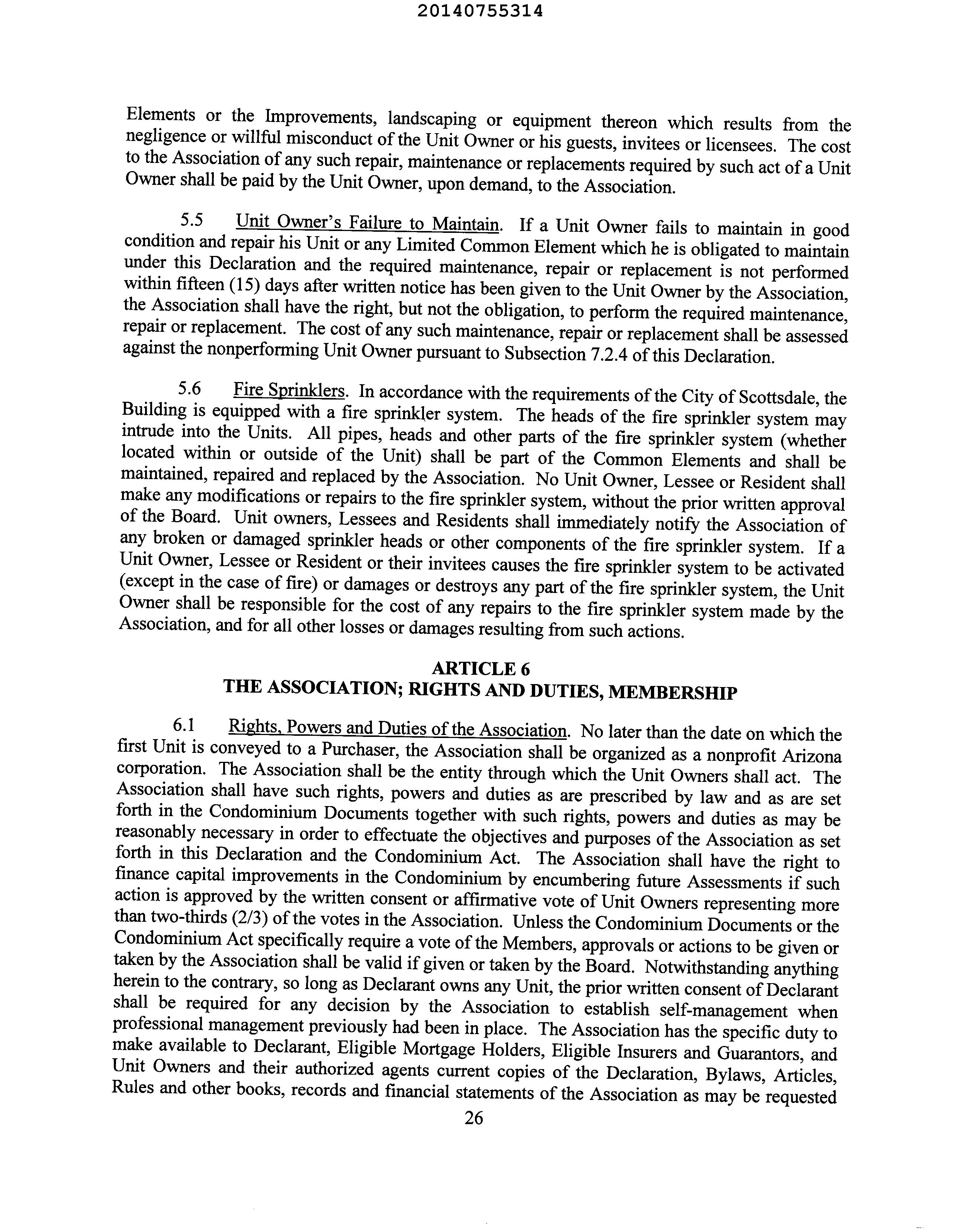 20140755314

Elements or the Improvements, landscaping or equipment thereon which results from the negligence or willful misconduct of the Unit Owner or his guests, invitees or licensees. The cost to the Association of any such repair, maintenance or replacements required by such act of a Unit Owner shall be paid by the Unit Owner, upon demand, to the Association.

5.5 Unit Owner's Failure to Maintain. If a Unit Owner fails to maintain in good condition and repair his Unit or any Limited Common Element which he is obligated to maintain under this Declaration and the required maintenance, repair or replacement is not performed within fifteen (15) days after written notice has been given to the Unit Owner by the Association, the Association shall have the right, but not the obligation, to perform the required maintenance, repair or replacement. The cost of any such maintenance, repair or replacement shall be assessed against the nonperforming Unit Owner pursuant to Subsection 7.2.4 of this Declaration.

5.6 Fire Sprinklers. In accordance with the requirements of the City of Scottsdale, the Building is equipped with a fire sprinkler system. The heads of the fire sprinkler system may intrude into the Units. All pipes, heads and other parts of the fire sprinkler system (whether located within or outside of the Unit) shall be part of the Common Elements and shall be maintained, repaired and replaced by the Association. No Unit Owner, Lessee or Resident shall make any modifications or repairs to the fire sprinkler system, without the prior written approval of the Board. Unit owners, Lessees and Residents shall immediately notify the Association of any broken or damaged sprinkler heads or other components of the fire sprinkler system. If a Unit Owner, Lessee or Resident or their invitees causes the fire sprinkler system to be activated (except in the case of fire) or damages or destroys any part of the fire sprinkler system, the Unit Owner shall be responsible for the cost of any repairs to the fire sprinkler system made by the Association, and for all other losses or damages resulting from such actions.

ARTICLE 6
THE ASSOCIATION; RIGHTS AND DUTIES, MEMBERSHIP

6.1 Rights, Powers and Duties of the Association. No later than the date on which the first Unit is conveyed to a Purchaser, the Association shall be organized as a nonprofit Arizona corporation. The Association shall be the entity through which the Unit Owners shall act. The Association shall have such rights, powers and duties as are prescribed by law and as are set forth in the Condominium Documents together with such rights, powers and duties as may be reasonably necessary in order to effectuate the objectives and purposes of the Association as set forth in this Declaration and the Condominium Act. The Association shall have the right to finance capital improvements in the Condominium by encumbering future Assessments if such action is approved by the written consent or affirmative vote of Unit Owners representing more than two-thirds (2/3) of the votes in the Association. Unless the Condominium Documents or the Condominium Act specifically require a vote of the Members, approvals or actions to be given or taken by the Association shall be valid if given or taken by the Board. Notwithstanding anything herein to the contrary, so long as Declarant owns any Unit, the prior written consent of Declarant shall be required for any decision by the Association to establish self-management when professional management previously had been in place. The Association has the specific duty to make available to Declarant, Eligible Mortgage Holders, Eligible Insurers and Guarantors, and Unit Owners and their authorized agents current copies of the Declaration, Bylaws, Articles, Rules and other books, records and financial statements of the Association as may be requested

26